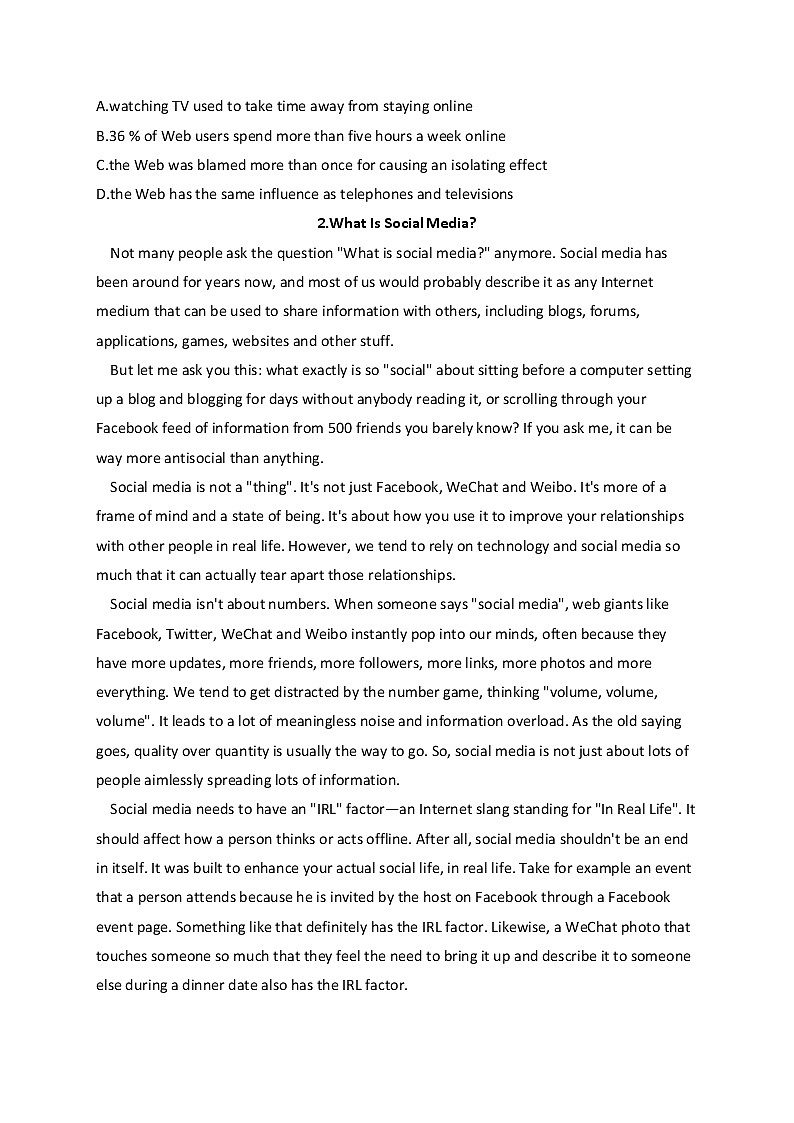 A.watching TV used to take time away from staying online
B.36 % of Web users spend more than five hours a week online
C.the Web was blamed more than once for causing an isolating effect
D.the Web has the same influence as telephones and televisions

2.What Is Social Media?

Not many people ask the question "What is social media?" anymore. Social media has been around for years now, and most of us would probably describe it as any Internet medium that can be used to share information with others, including blogs, forums, applications, games, websites and other stuff.

But let me ask you this: what exactly is so "social" about sitting before a computer setting up a blog and blogging for days without anybody reading it, or scrolling through your Facebook feed of information from 500 friends you barely know? If you ask me, it can be way more antisocial than anything.

Social media is not a "thing". It's not just Facebook, WeChat and Weibo. It's more of a frame of mind and a state of being. It's about how you use it to improve your relationships with other people in real life. However, we tend to rely on technology and social media so much that it can actually tear apart those relationships.

Social media isn't about numbers. When someone says "social media", web giants like Facebook, Twitter, WeChat and Weibo instantly pop into our minds, often because they have more updates, more friends, more followers, more links, more photos and more everything. We tend to get distracted by the number game, thinking "volume, volume, volume". It leads to a lot of meaningless noise and information overload. As the old saying goes, quality over quantity is usually the way to go. So, social media is not just about lots of people aimlessly spreading lots of information.

Social media needs to have an "IRL" factor—an Internet slang standing for "In Real Life". It should affect how a person thinks or acts offline. After all, social media shouldn't be an end in itself. It was built to enhance your actual social life, in real life. Take for example an event that a person attends because he is invited by the host on Facebook through a Facebook event page. Something like that definitely has the IRL factor. Likewise, a WeChat photo that touches someone so much that they feel the need to bring it up and describe it to someone else during a dinner date also has the IRL factor.